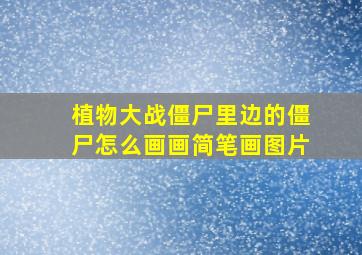 植物大战僵尸里边的僵尸怎么画画简笔画图片